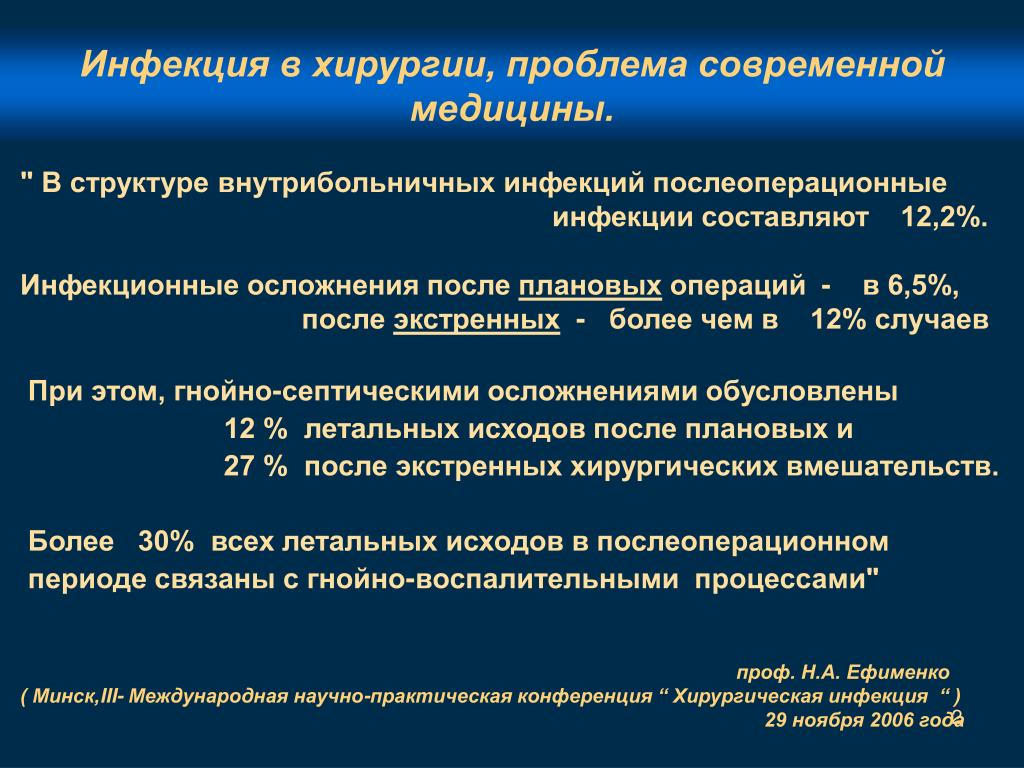 Инфекция в хирургии, проблема современной медицины.

" В структуре внутрибольничных инфекций послеоперационные инфекции составляют 12,2%.

Инфекционные осложнения после плановых операций - в 6,5%, после экстренных - более чем в 12% случаев

При этом, гнойно-септическими осложнениями обусловлены 12 % летальных исходов после плановых и 27 % после экстренных хирургических вмешательств.

Более 30% всех летальных исходов в послеоперационном периоде связаны с гнойно-воспалительными процессами"

проф. Н.А. Ефименко
( Минск,III- Международная научно-практическая конференция “ Хирургическая инфекция “ )
29 ноября 2006 года

2